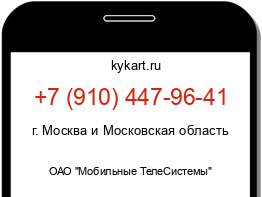 kykart.ru

+7 (910) 447-96-41

г. Москва и Московская область

ОАО "Мобильные ТелеСистемы"